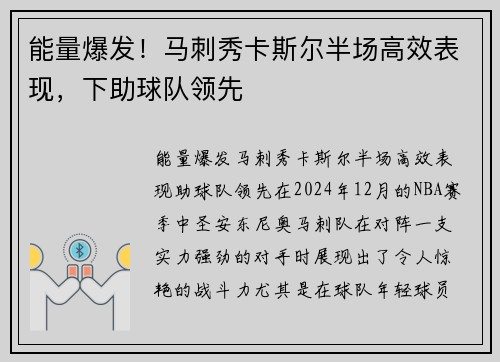 能量爆发！马刺秀卡斯尔半场高效表现，下助球队领先

能量爆发马刺秀卡斯尔半场高效表现助球队领先在2024年12月的NBA赛季中圣安东尼奥马刺队在对阵一支实力强劲的对手时展现出了令人惊艳的战斗力尤其是在球队年轻球员